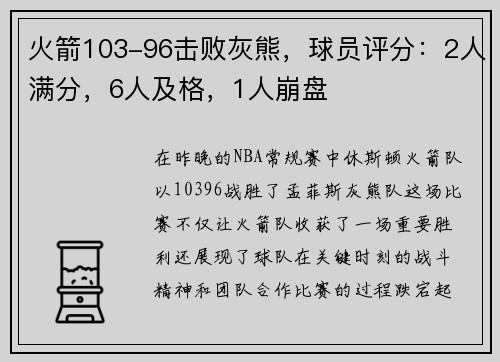 火箭103-96击败灰熊，球员评分：2人满分，6人及格，1人崩盘

在昨晚的NBA常规赛中休斯顿火箭队以10396战胜了孟菲斯灰熊队这场比赛不仅让火箭队收获了一场重要胜利还展现了球队在关键时刻的战斗精神和团队合作比赛的过程跌宕起